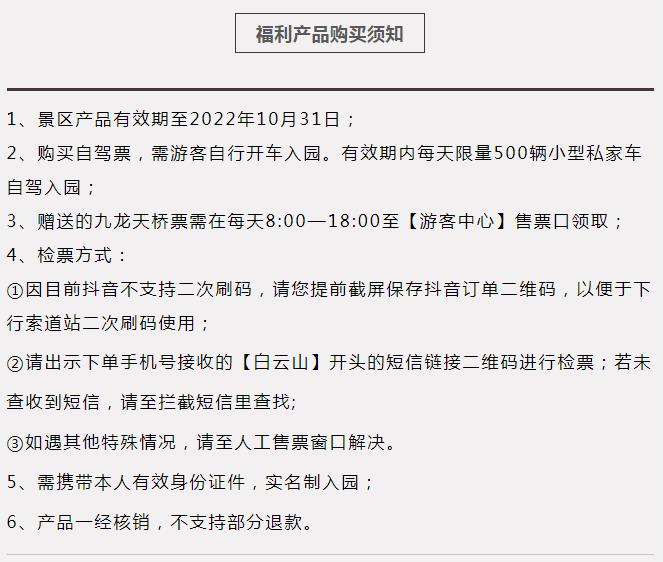 福利产品购买须知

1、景区产品有效期至2022年10月31日；

2、购买自驾票，需游客自行开车入园。有效期内每天限量500辆小型私家车自驾入园；

3、赠送的九龙天桥票需在每天8:00—18:00至【游客中心】售票口领取；

4、检票方式：

①因目前抖音不支持二次刷码，请您提前截屏保存抖音订单二维码，以便于下行索道站二次刷码使用；

②请出示下单手机号接收的【白云山】开头的短信链接二维码进行检票；若未查收到短信，请至拦截短信里查找;

③如遇其他特殊情况，请至人工售票窗口解决。

5、需携带本人有效身份证件，实名制入园；

6、产品一经核销，不支持部分退款。